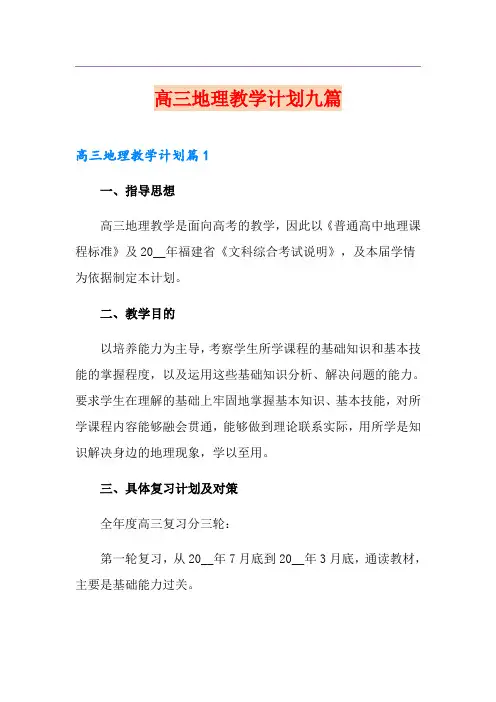 高三地理教学计划九篇

高三地理教学计划篇1

一、指导思想

高三地理教学是面向高考的教学，因此以《普通高中地理课程标准》及20__年福建省《文科综合考试说明》，及本届学情为依据制定本计划。

二、教学目的

以培养能力为主导，考察学生所学课程的基础知识和基本技能的掌握程度，以及运用这些基础知识分析、解决问题的能力。要求学生在理解的基础上牢固地掌握基本知识、基本技能，对所学课程内容能够融会贯通，能够做到理论联系实际，用所学是知识解决身边的地理现象，学以至用。

三、具体复习计划及对策

全年度高三复习分三轮：

第一轮复习，从20__年7月底到20__年3月底，通读教材，主要是基础能力过关。